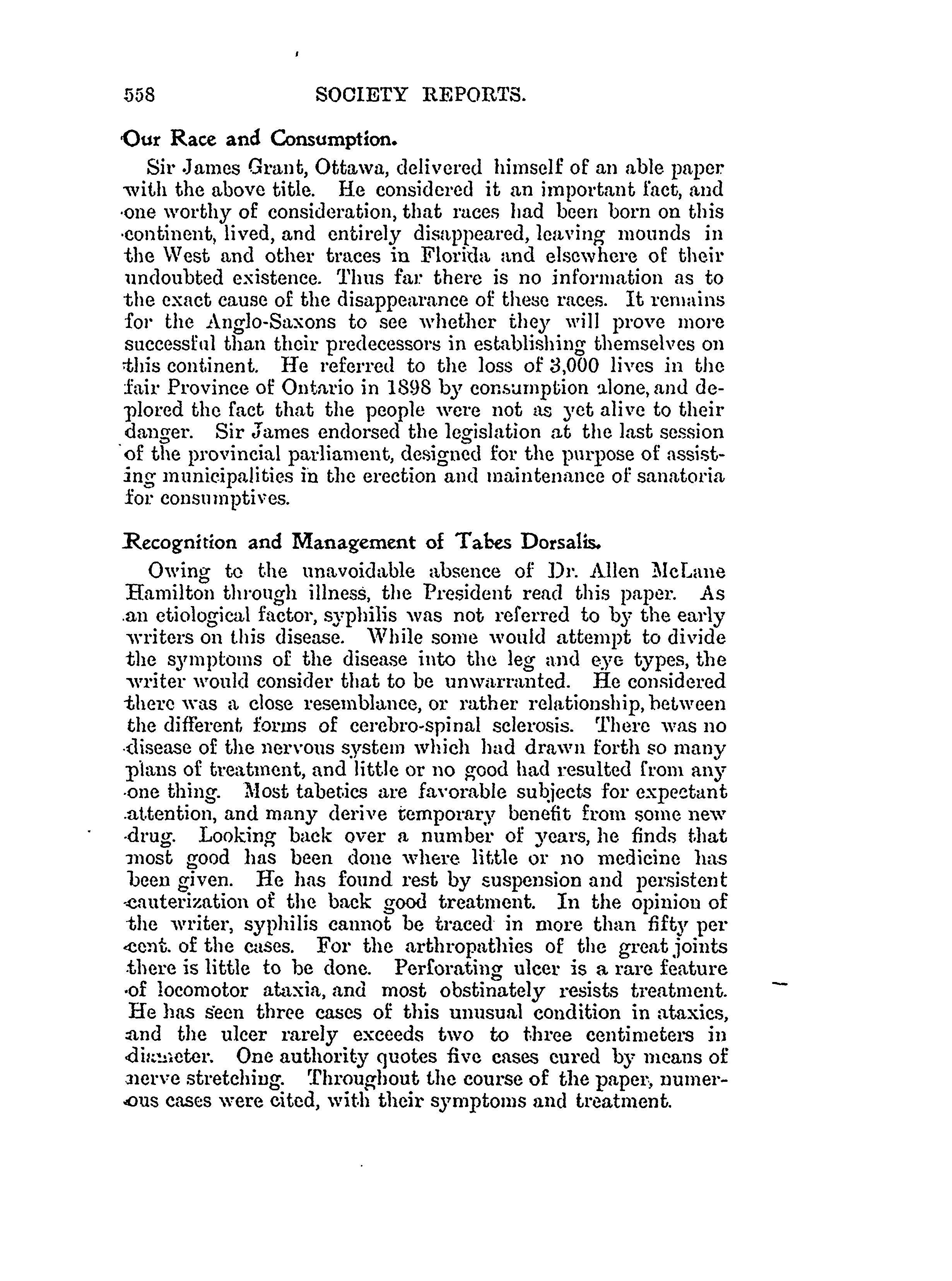 558 SOCIETY REPORTS.

Our Race and Consumption.

Sir James Grant, Ottawa, delivered himself of an able paper with the above title. He considered it an important fact, and one worthy of consideration, that races had been born on this continent, lived, and entirely disappeared, leaving mounds in the West and other traces in Florida and elsewhere of their undoubted existence. Thus far there is no information as to the exact cause of the disappearance of these races. It remains for the Anglo-Saxons to see whether they will prove more successful than their predecessors in establishing themselves on this continent. He referred to the loss of 3,000 lives in the fair Province of Ontario in 1898 by consumption alone, and deplored the fact that the people were not as yet alive to their danger. Sir James endorsed the legislation at the last session of the provincial parliament, designed for the purpose of assisting municipalities in the erection and maintenance of sanatoria for consumptives.

Recognition and Management of Tabes Dorsalis.

Owing to the unavoidable absence of Dr. Allen McLane Hamilton through illness, the President read this paper. As an etiological factor, syphilis was not referred to by the early writers on this disease. While some would attempt to divide the symptoms of the disease into the leg and eye types, the writer would consider that to be unwarranted. He considered there was a close resemblance, or rather relationship, between the different forms of cerebro-spinal sclerosis. There was no disease of the nervous system which had drawn forth so many plans of treatment, and little or no good had resulted from any one thing. Most tabetics are favorable subjects for expectant attention, and many derive temporary benefit from some new drug. Looking back over a number of years, he finds that most good has been done where little or no medicine has been given. He has found rest by suspension and persistent cauterization of the back good treatment. In the opinion of the writer, syphilis cannot be traced in more than fifty per cent. of the cases. For the arthropathies of the great joints there is little to be done. Perforating ulcer is a rare feature of locomotor ataxia, and most obstinately resists treatment. He has seen three cases of this unusual condition in ataxics, and the ulcer rarely exceeds two to three centimeters in diameter. One authority quotes five cases cured by means of nerve stretching. Throughout the course of the paper, numerous cases were cited, with their symptoms and treatment.